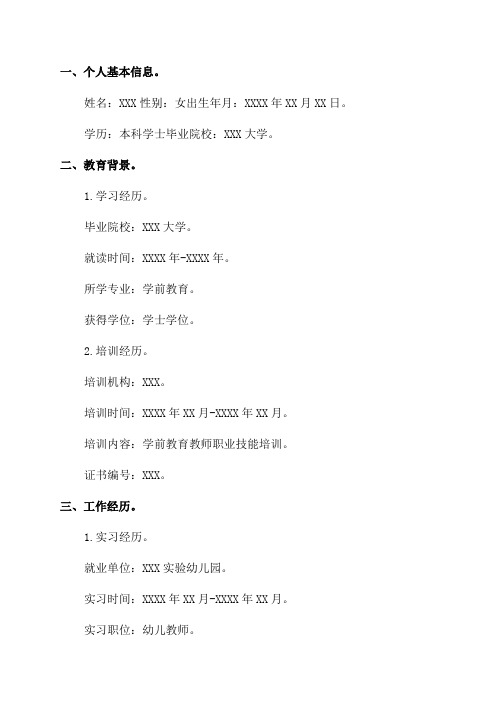 一、个人基本信息。

姓名：XXX 性别：女出生年月：XXXX 年 XX 月 XX 日。

学历：本科学士毕业院校：XXX 大学。

二、教育背景。

1. 学习经历。

毕业院校：XXX 大学。

就读时间：XXXX 年-XXXX 年。

所学专业：学前教育。

获得学位：学士学位。

2. 培训经历。

培训机构：XXX。

培训时间：XXXX 年 XX 月-XXXX 年 XX 月。

培训内容：学前教育教师职业技能培训。

证书编号：XXX。

三、工作经历。

1. 实习经历。

就业单位：XXX 实验幼儿园。

实习时间：XXXX 年 XX 月-XXXX 年 XX 月。

实习职位：幼儿教师。